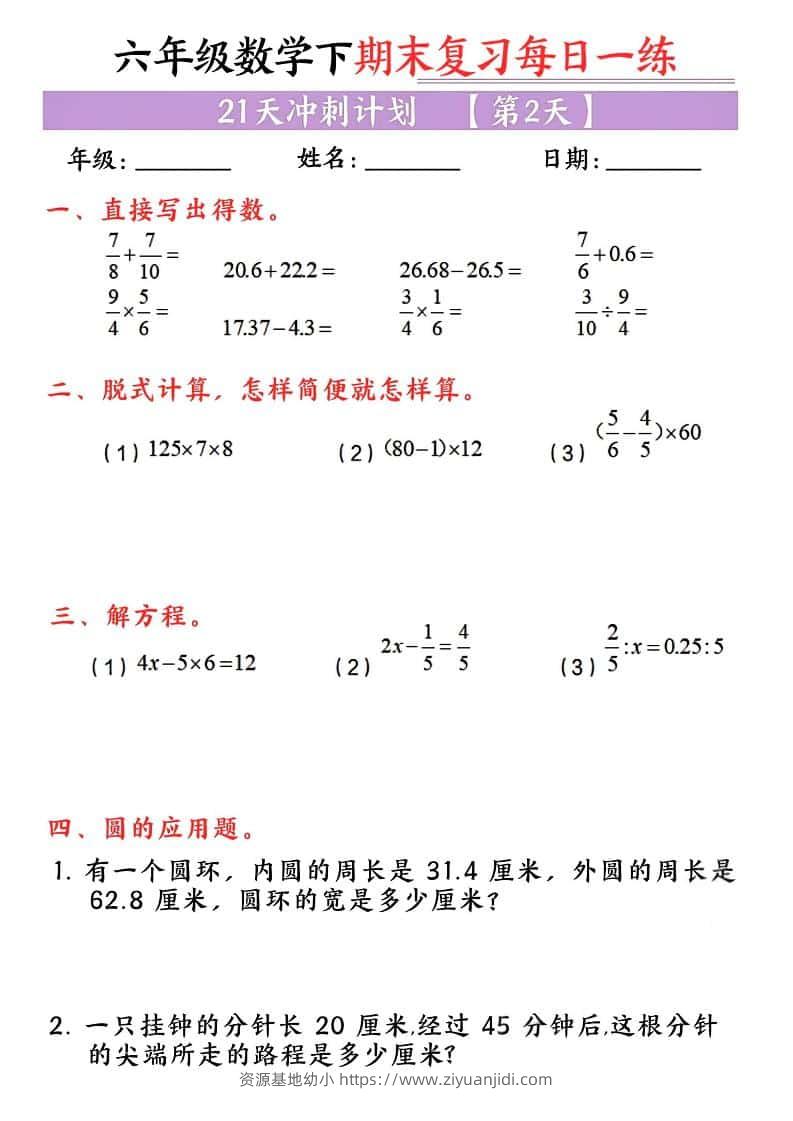 六年级数学下期末复习每日一练

21天冲刺计划 【第2天】

年级：________ 姓名：________ 日期：________

一、直接写出得数。

$\frac{7}{8}+\frac{7}{10}=$ $20.6+22.2=$ $26.68-26.5=$ $\frac{7}{6}+0.6=$

$\frac{9}{4}\times\frac{5}{6}=$ $17.37-4.3=$ $\frac{3}{4}\times\frac{1}{6}=$ $\frac{3}{10}\div\frac{9}{4}=$

二、脱式计算，怎样简便就怎样算。

（1）$125\times7\times8$ （2）$(80-1)\times12$ （3）$(\frac{5}{6}-\frac{4}{5})\times60$

三、解方程。

（1）$4x-5\times6=12$ （2）$2x-\frac{1}{5}=\frac{4}{5}$ （3）$\frac{2}{5}:x=0.25:5$

四、圆的应用题。

1. 有一个圆环，内圆的周长是 31.4 厘米，外圆的周长是 62.8 厘米，圆环的宽是多少厘米？

2. 一只挂钟的分针长 20 厘米,经过 45 分钟后,这根分针的尖端所走的路程是多少厘米?

资源基地幼小 https://www.ziyuanjidi.com